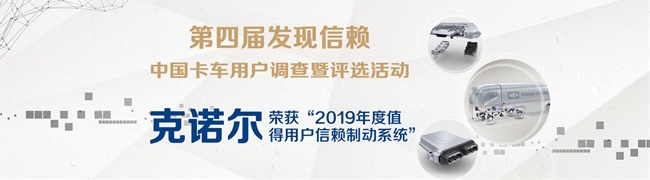 第四届发现信赖
中国卡车用户调查暨评选活动

克诺尔 荣获“2019年度值得用户信赖制动系统”